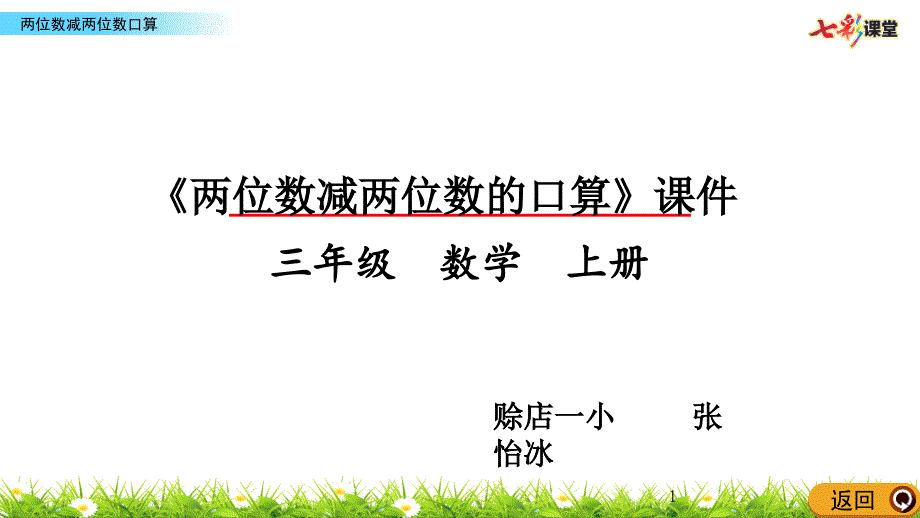 两位数减两位数口算

七彩课堂

《两位数减两位数的口算》课件

三年级　数学　上册

赊店一小　　张怡冰

1

返回